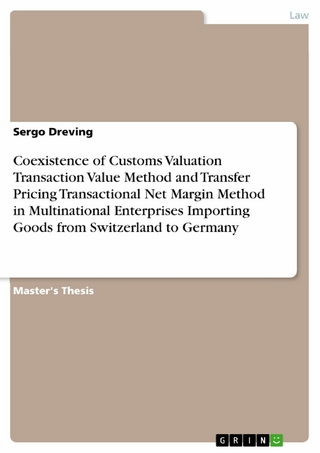 Law

Sergo Dreving

Coexistence of Customs Valuation Transaction Value Method and Transfer Pricing Transactional Net Margin Method in Multinational Enterprises Importing Goods from Switzerland to Germany

Master's Thesis

GRIN